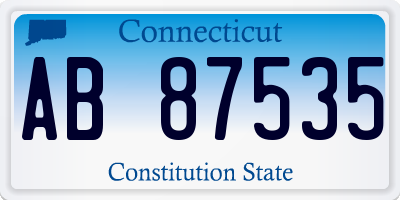 Connecticut

AB 87535

Constitution State